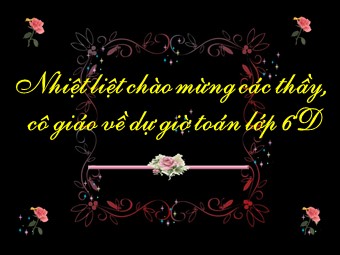 Nhiệt liệt chào mừng các thầy, cô giáo về dự giờ toán lớp 6D